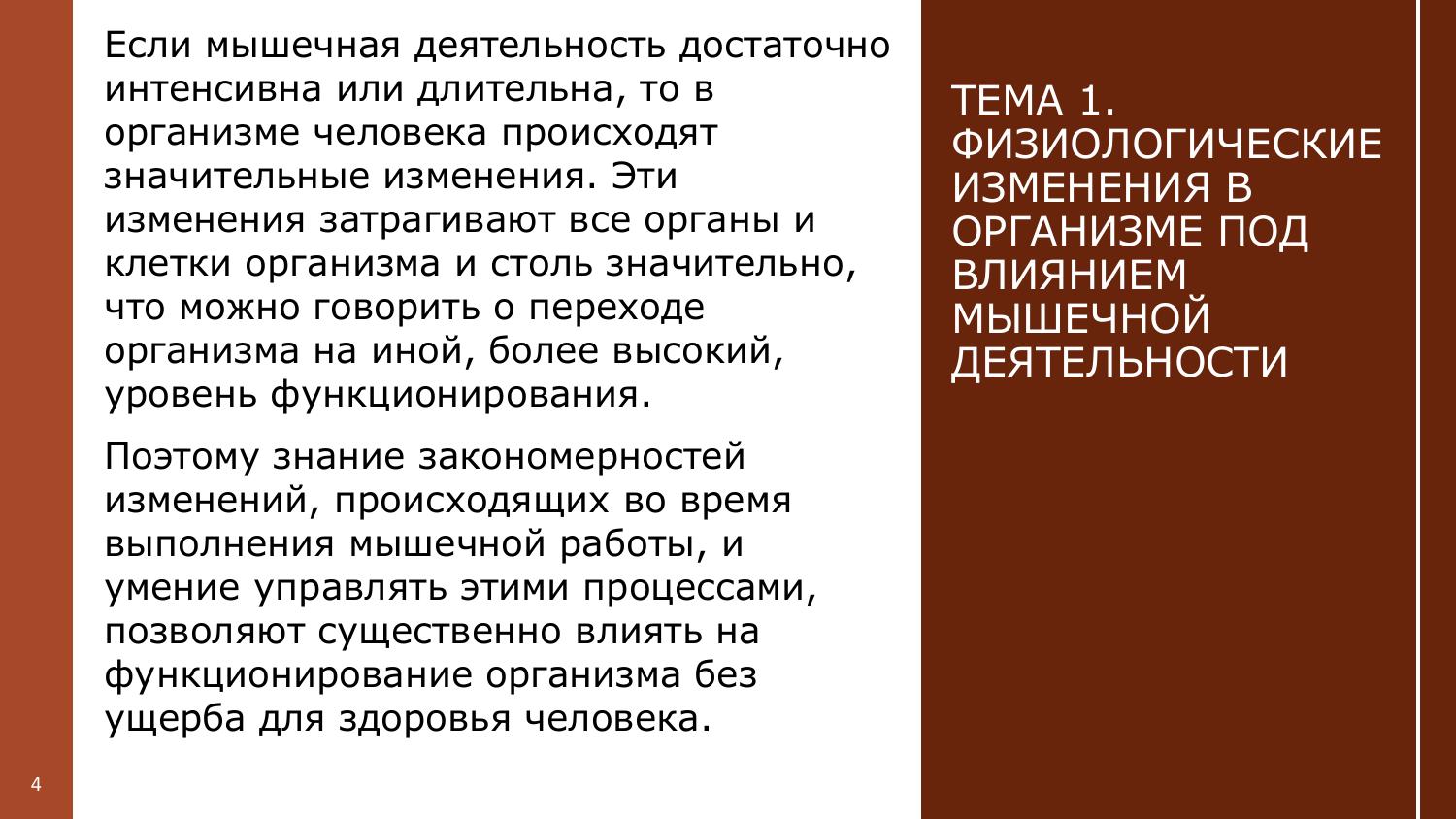 Если мышечная деятельность достаточно интенсивна или длительна, то в организме человека происходят значительные изменения. Эти изменения затрагивают все органы и клетки организма и столь значительно, что можно говорить о переходе организма на иной, более высокий, уровень функционирования.

Поэтому знание закономерностей изменений, происходящих во время выполнения мышечной работы, и умение управлять этими процессами, позволяют существенно влиять на функционирование организма без ущерба для здоровья человека.

ТЕМА 1.
ФИЗИОЛОГИЧЕСКИЕ ИЗМЕНЕНИЯ В ОРГАНИЗМЕ ПОД ВЛИЯНИЕМ МЫШЕЧНОЙ ДЕЯТЕЛЬНОСТИ

4